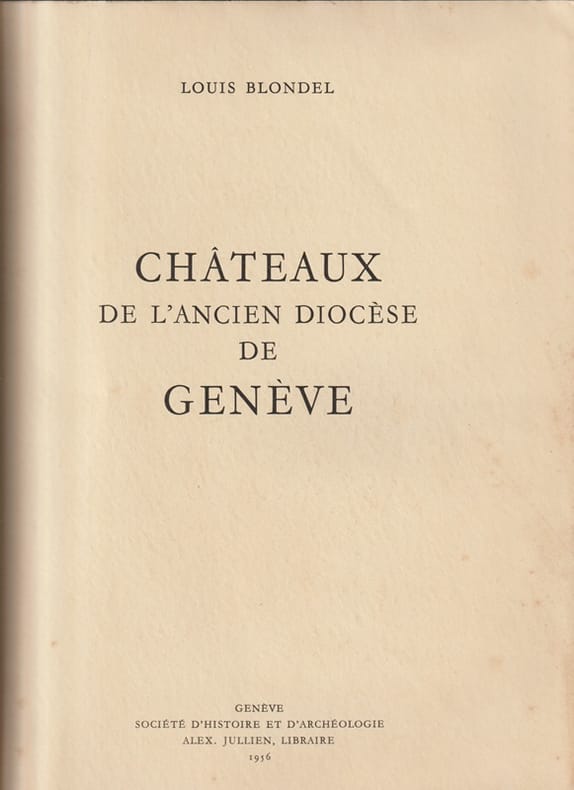 LOUIS BLONDEL

CHÂTEAUX
DE L'ANCIEN DIOCÈSE
DE
GENÈVE

GENÈVE
SOCIÉTÉ D'HISTOIRE ET D'ARCHÉOLOGIE
ALEX. JULLIEN, LIBRAIRE
1956